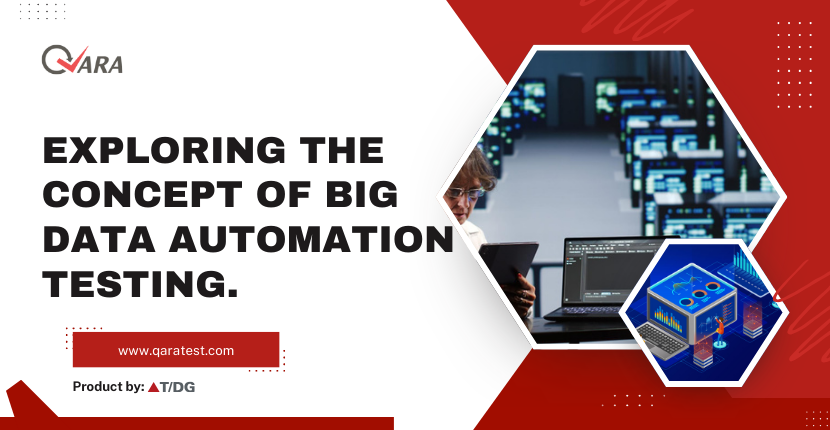 QARA

EXPLORING THE CONCEPT OF BIG DATA AUTOMATION TESTING.

www.qaratest.com

Product by: T/DG